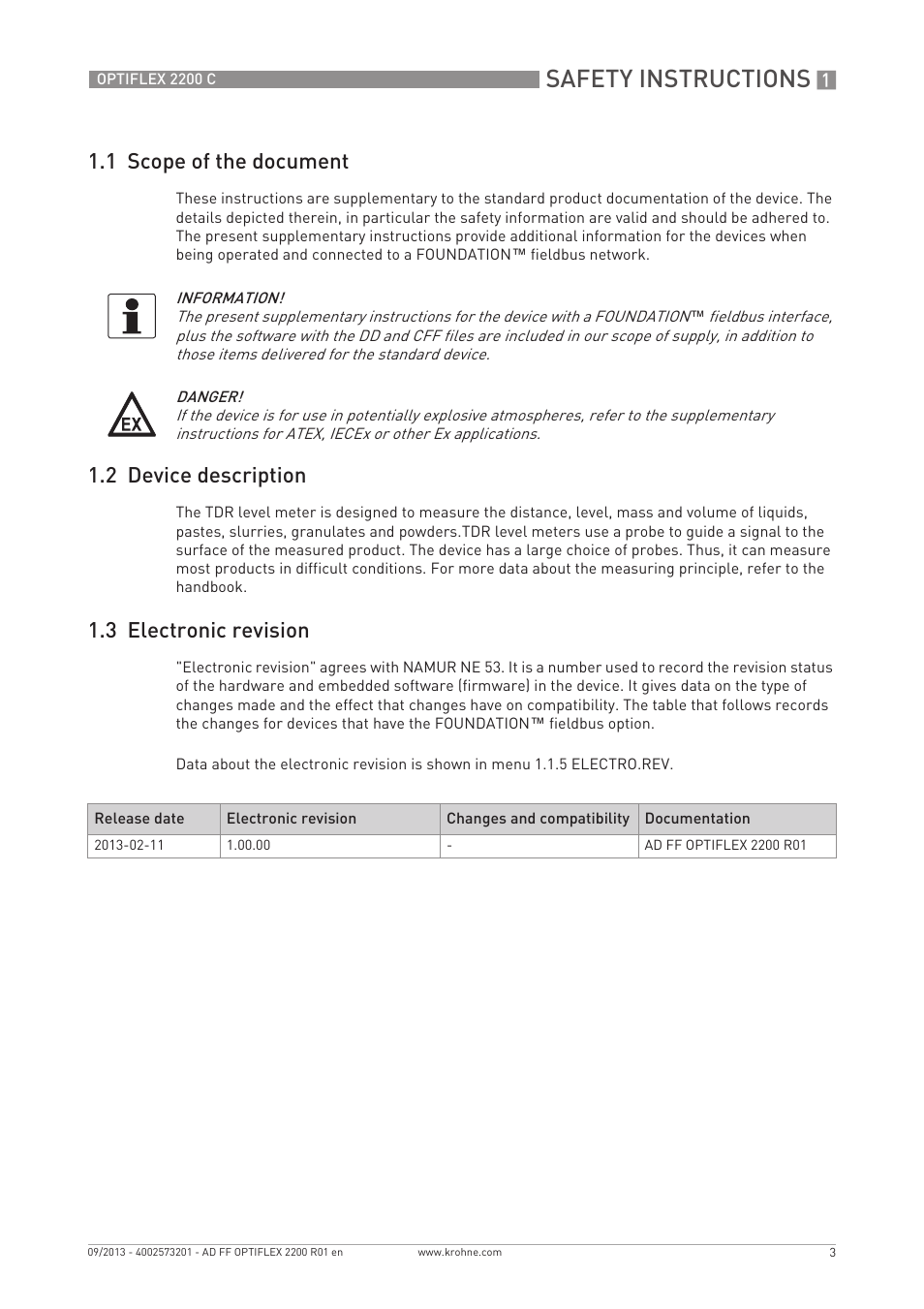 OPTIFLEX 2200 C

SAFETY INSTRUCTIONS 1

1.1 Scope of the document

These instructions are supplementary to the standard product documentation of the device. The details depicted therein, in particular the safety information are valid and should be adhered to. The present supplementary instructions provide additional information for the devices when being operated and connected to a FOUNDATION™ fieldbus network.

INFORMATION!
The present supplementary instructions for the device with a FOUNDATION™ fieldbus interface, plus the software with the DD and CFF files are included in our scope of supply, in addition to those items delivered for the standard device.

EX

DANGER!
If the device is for use in potentially explosive atmospheres, refer to the supplementary instructions for ATEX, IECEx or other Ex applications.

1.2 Device description

The TDR level meter is designed to measure the distance, level, mass and volume of liquids, pastes, slurries, granulates and powders.TDR level meters use a probe to guide a signal to the surface of the measured product. The device has a large choice of probes. Thus, it can measure most products in difficult conditions. For more data about the measuring principle, refer to the handbook.

1.3 Electronic revision

"Electronic revision" agrees with NAMUR NE 53. It is a number used to record the revision status of the hardware and embedded software (firmware) in the device. It gives data on the type of changes made and the effect that changes have on compatibility. The table that follows records the changes for devices that have the FOUNDATION™ fieldbus option.

Data about the electronic revision is shown in menu 1.1.5 ELECTRO.REV.

| Release date | Electronic revision | Changes and compatibility | Documentation |
|---|---|---|---|
| 2013-02-11 | 1.00.00 | - | AD FF OPTIFLEX 2200 R01 |

09/2013 - 4002573201 - AD FF OPTIFLEX 2200 R01 en www.krohne.com 3